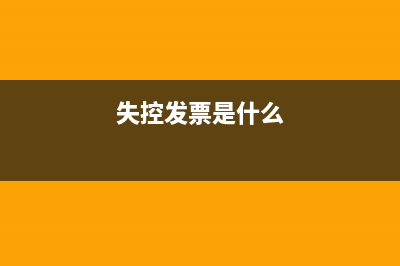 失控发票是什么